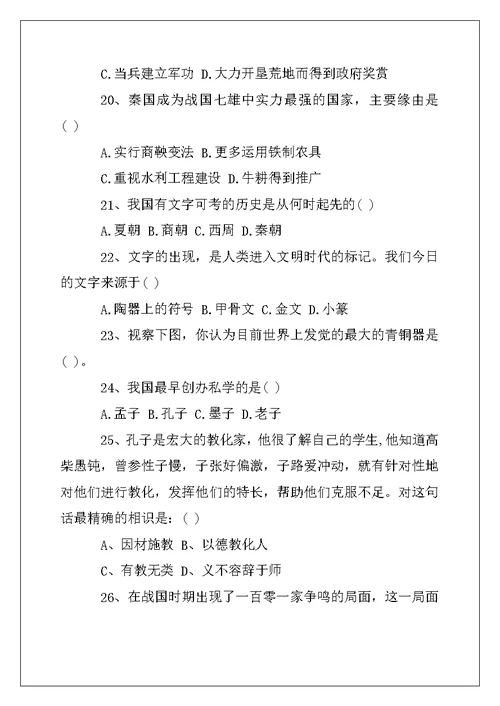 C.当兵建立军功 D.大力开垦荒地而得到政府奖赏

20、秦国成为战国七雄中实力最强的国家，主要缘由是( )

A.实行商鞅变法 B.更多运用铁制农具

C.重视水利工程建设 D.牛耕得到推广

21、我国有文字可考的历史是从何时起先的( )

A.夏朝 B.商朝 C.西周 D.秦朝

22、文字的出现，是人类进入文明时代的标记。我们今日的文字来源于( )

A.陶器上的符号 B.甲骨文 C.金文 D.小篆

23、视察下图，你认为目前世界上发觉的最大的青铜器是( )。

24、我国最早创办私学的是( )

A.孟子 B.孔子 C.墨子 D.老子

25、孔子是宏大的教化家，他很了解自己的学生,他知道高柴愚钝，曾参性子慢，子张好偏激，子路爱冲动，就有针对性地对他们进行教化，发挥他们的特长，帮助他们克服不足。对这句话最精确的相识是：( )

A、因材施教 B、以德教化人

C、有教无类 D、义不容辞于师

26、在战国时期出现了一百零一家争鸣的局面，这一局面